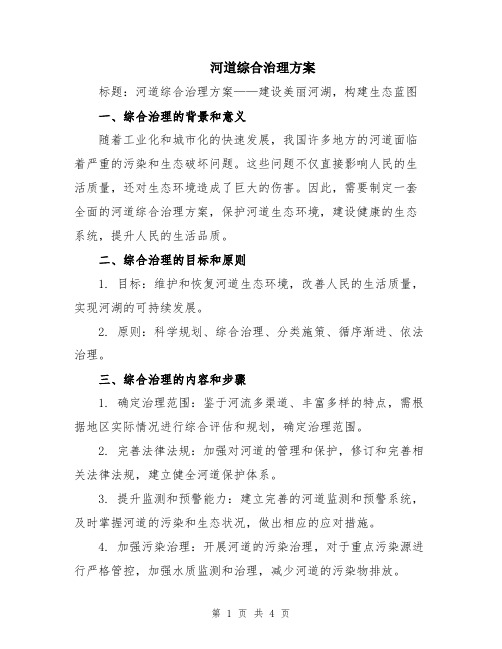 河道综合治理方案

标题：河道综合治理方案——建设美丽河湖，构建生态蓝图

一、综合治理的背景和意义

随着工业化和城市化的快速发展，我国许多地方的河道面临着严重的污染和生态破坏问题。这些问题不仅直接影响人民的生活质量，还对生态环境造成了巨大的伤害。因此，需要制定一套全面的河道综合治理方案，保护河道生态环境，建设健康的生态系统，提升人民的生活品质。

二、综合治理的目标和原则

1. 目标：维护和恢复河道生态环境，改善人民的生活质量，实现河湖的可持续发展。

2. 原则：科学规划、综合治理、分类施策、循序渐进、依法治理。

三、综合治理的内容和步骤

1. 确定治理范围：鉴于河流多渠道、丰富多样的特点，需根据地区实际情况进行综合评估和规划，确定治理范围。

2. 完善法律法规：加强对河道的管理和保护，修订和完善相关法律法规，建立健全河道保护体系。

3. 提升监测和预警能力：建立完善的河道监测和预警系统，及时掌握河道的污染和生态状况，做出相应的应对措施。

4. 加强污染治理：开展河道的污染治理，对于重点污染源进行严格管控，加强水质监测和治理，减少河道的污染物排放。

第 1 页 共 4 页